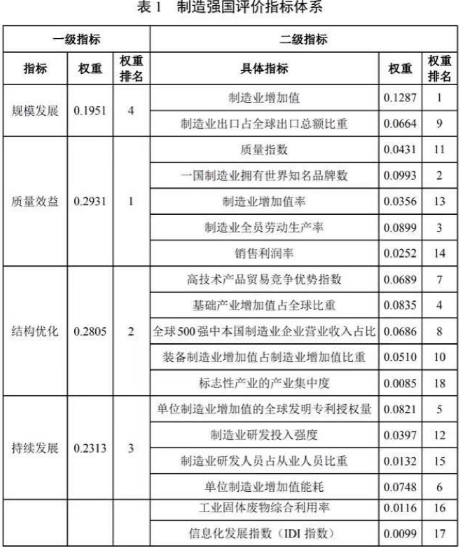 表 1　制造强国评价指标体系

| 一级指标 | | | 二级指标 | | |
|---|---|---|---|---|---|
| 指标 | 权重 | 权重排名 | 具体指标 | 权重 | 权重排名 |
| 规模发展 | 0.1951 | 4 | 制造业增加值 | 0.1287 | 1 |
| | | | 制造业出口占全球出口总额比重 | 0.0664 | 9 |
| 质量效益 | 0.2931 | 1 | 质量指数 | 0.0431 | 11 |
| | | | 一国制造业拥有世界知名品牌数 | 0.0993 | 2 |
| | | | 制造业增加值率 | 0.0356 | 13 |
| | | | 制造业全员劳动生产率 | 0.0899 | 3 |
| | | | 销售利润率 | 0.0252 | 14 |
| 结构优化 | 0.2805 | 2 | 高技术产品贸易竞争优势指数 | 0.0689 | 7 |
| | | | 基础产业增加值占全球比重 | 0.0835 | 4 |
| | | | 全球500强中本国制造业企业营业收入占比 | 0.0686 | 8 |
| | | | 装备制造业增加值占制造业增加值比重 | 0.0510 | 10 |
| | | | 标志性产业的产业集中度 | 0.0085 | 18 |
| 持续发展 | 0.2313 | 3 | 单位制造业增加值的全球发明专利授权量 | 0.0821 | 5 |
| | | | 制造业研发投入强度 | 0.0397 | 12 |
| | | | 制造业研发人员占从业人员比重 | 0.0132 | 15 |
| | | | 单位制造业增加值能耗 | 0.0748 | 6 |
| | | | 工业固体废物综合利用率 | 0.0116 | 16 |
| | | | 信息化发展指数（IDI 指数） | 0.0099 | 17 |